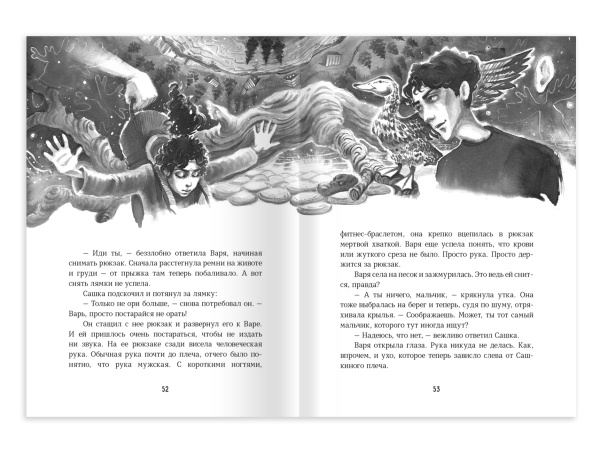 — Иди ты, — беззлобно ответила Варя, начиная снимать рюкзак. Сначала расстегнула ремни на животе и груди — от прыжка там теперь побаливало. А вот снять лямки не успела.

Сашка подскочил и потянул за лямку:

— Только не ори больше, — снова потребовал он. — Варь, просто постарайся не орать!

Он стащил с нее рюкзак и развернул его к Варе. И ей пришлось очень постараться, чтобы не издать ни звука. На ее рюкзаке сзади висела человеческая рука. Обычная рука почти до плеча, отчего было понятно, что рука мужская. С короткими ногтями,

52

фитнес-браслетом, она крепко вцепилась в рюкзак мертвой хваткой. Варя еще успела понять, что крови или жуткого среза не было. Просто рука. Просто держится за рюкзак.

Варя села на песок и зажмурилась. Это ведь ей снится, правда?

— А ты ничего, мальчик, — крякнула утка. Она тоже выбралась на берег и теперь, судя по шуму, отряхивала крылья. — Соображаешь. Может, ты тот самый мальчик, которого тут иногда ищут?

— Надеюсь, что нет, — вежливо ответил Сашка.

Варя открыла глаза. Рука никуда не делась. Как, впрочем, и ухо, которое теперь зависло слева от Сашкиного плеча.

53